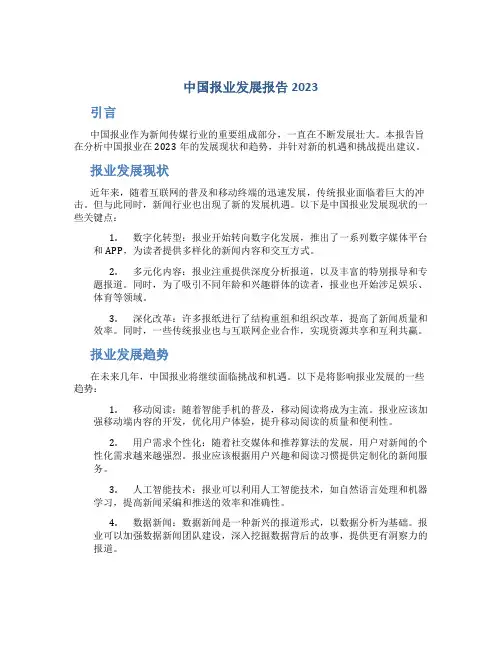 中国报业发展报告 2023

引言

中国报业作为新闻传媒行业的重要组成部分，一直在不断发展壮大。本报告旨在分析中国报业在 2023 年的发展现状和趋势，并针对新的机遇和挑战提出建议。

报业发展现状

近年来，随着互联网的普及和移动终端的迅速发展，传统报业面临着巨大的冲击。但与此同时，新闻行业也出现了新的发展机遇。以下是中国报业发展现状的一些关键点：

1. 数字化转型：报业开始转向数字化发展，推出了一系列数字媒体平台和 APP，为读者提供多样化的新闻内容和交互方式。

2. 多元化内容：报业注重提供深度分析报道，以及丰富的特别报导和专题报道。同时，为了吸引不同年龄和兴趣群体的读者，报业也开始涉足娱乐、体育等领域。

3. 深化改革：许多报纸进行了结构重组和组织改革，提高了新闻质量和效率。同时，一些传统报业也与互联网企业合作，实现资源共享和互利共赢。

报业发展趋势

在未来几年，中国报业将继续面临挑战和机遇。以下是将影响报业发展的一些趋势：

1. 移动阅读：随着智能手机的普及，移动阅读将成为主流。报业应该加强移动端内容的开发，优化用户体验，提升移动阅读的质量和便利性。

2. 用户需求个性化：随着社交媒体和推荐算法的发展，用户对新闻的个性化需求越来越强烈。报业应该根据用户兴趣和阅读习惯提供定制化的新闻服务。

3. 人工智能技术：报业可以利用人工智能技术，如自然语言处理和机器学习，提高新闻采编和推送的效率和准确性。

4. 数据新闻：数据新闻是一种新兴的报道形式，以数据分析为基础。报业可以加强数据新闻团队建设，深入挖掘数据背后的故事，提供更有洞察力的报道。